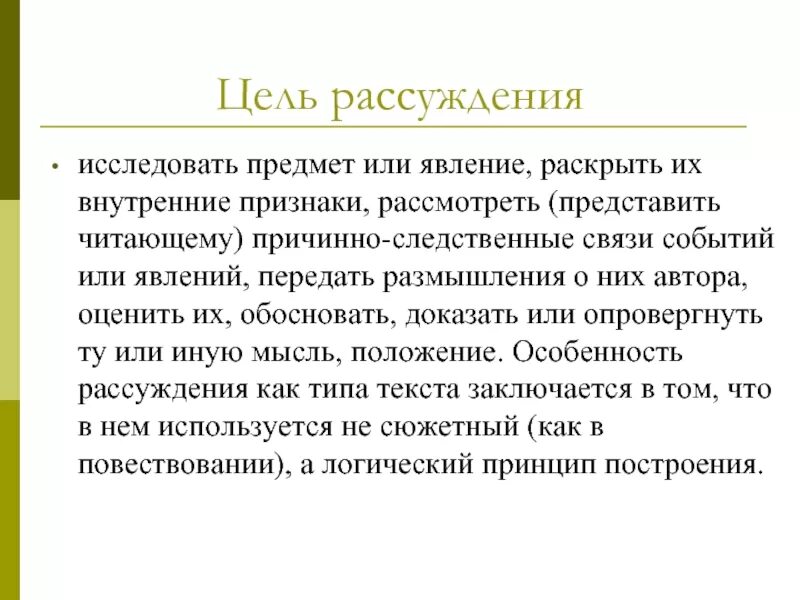 Цель рассуждения

• исследовать предмет или явление, раскрыть их внутренние признаки, рассмотреть (представить читающему) причинно-следственные связи событий или явлений, передать размышления о них автора, оценить их, обосновать, доказать или опровергнуть ту или иную мысль, положение. Особенность рассуждения как типа текста заключается в том, что в нем используется не сюжетный (как в повествовании), а логический принцип построения.